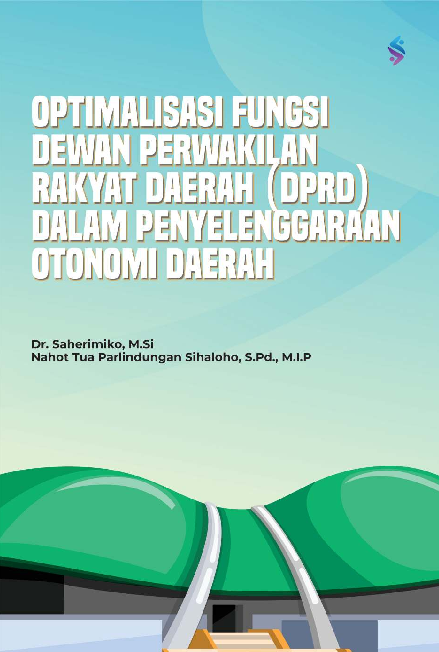 OPTIMALISASI FUNGSI DEWAN PERWAKILAN RAKYAT DAERAH (DPRD) DALAM PENYELENGGARAAN OTONOMI DAERAH

Dr. Saherimiko, M.Si
Nahot Tua Parlindungan Sihaloho, S.Pd., M.I.P